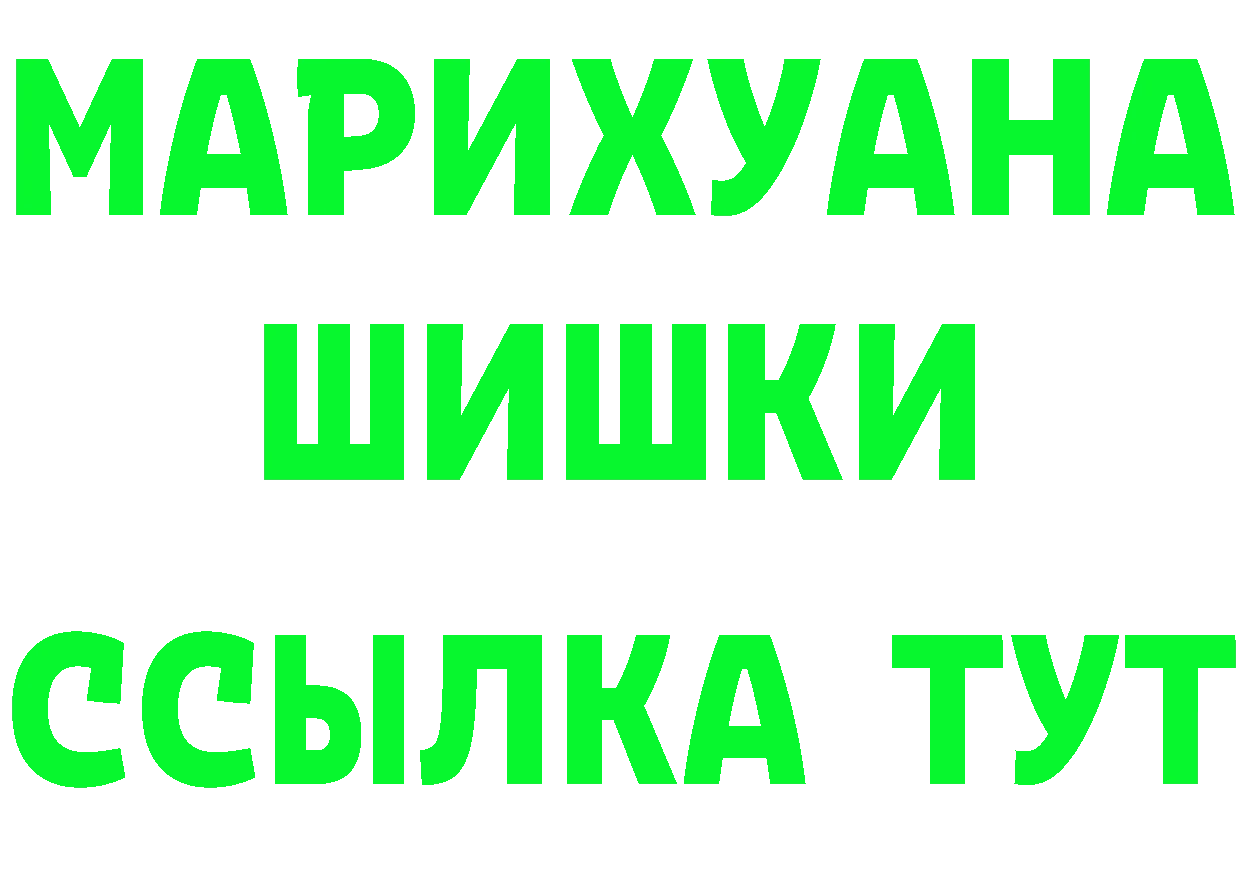 МАРИХУАНА
ШИШКИ
ССЫЛКА ТУТ